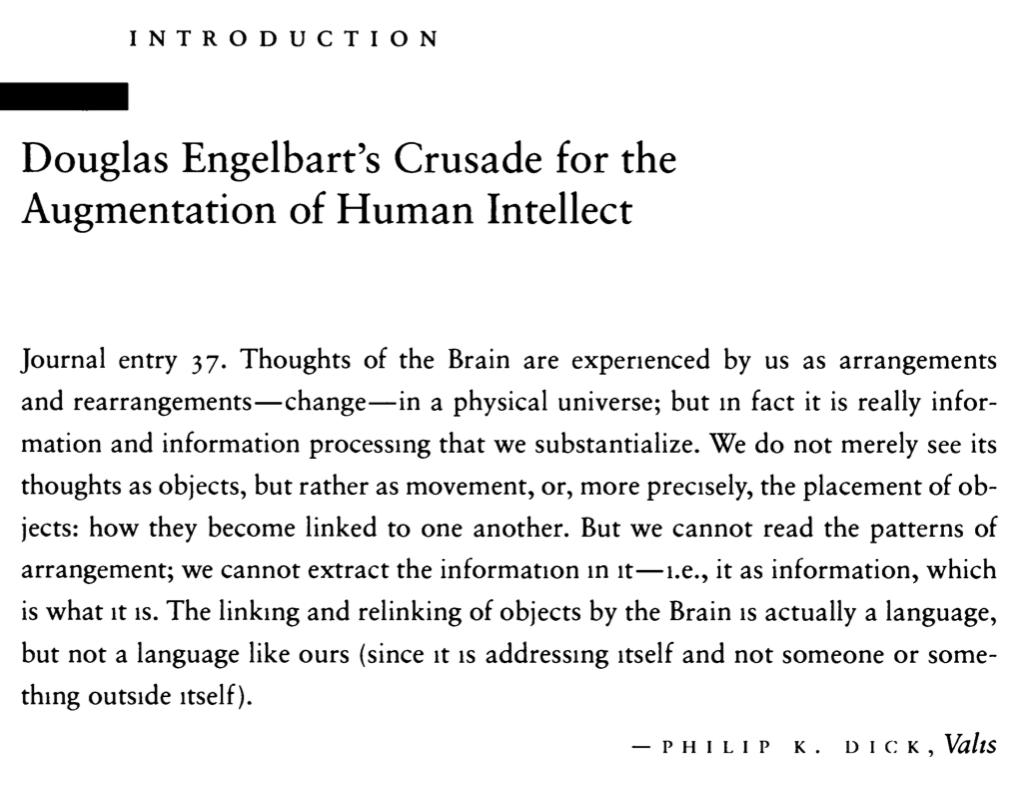 INTRODUCTION

Douglas Engelbart's Crusade for the Augmentation of Human Intellect

Journal entry 37. Thoughts of the Brain are experienced by us as arrangements and rearrangements—change—in a physical universe; but in fact it is really information and information processing that we substantialize. We do not merely see its thoughts as objects, but rather as movement, or, more precisely, the placement of objects: how they become linked to one another. But we cannot read the patterns of arrangement; we cannot extract the information in it—i.e., it as information, which is what it is. The linking and relinking of objects by the Brain is actually a language, but not a language like ours (since it is addressing itself and not someone or something outside itself).

—PHILIP K. DICK, Valis